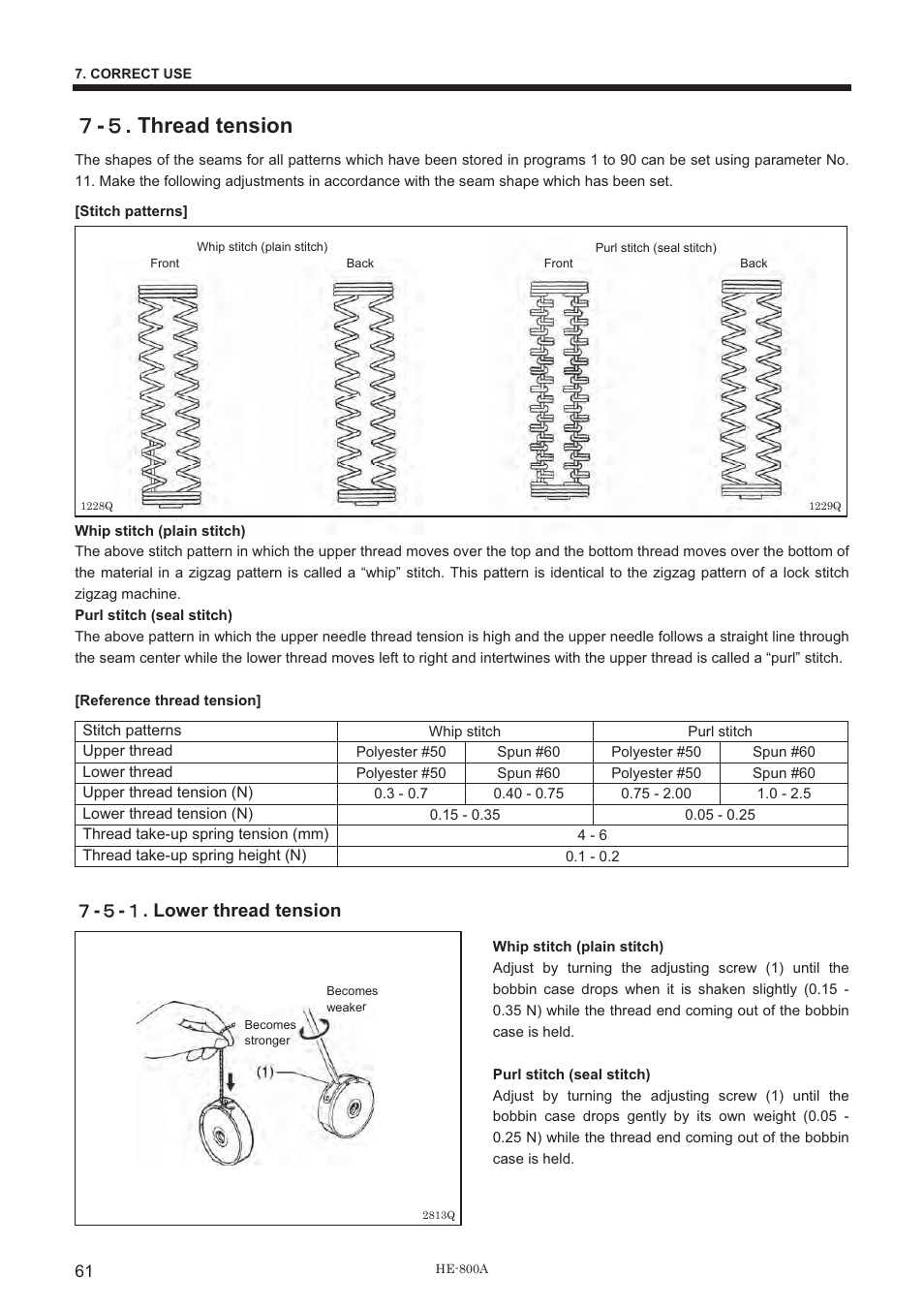 7. CORRECT USE

7-5. Thread tension

The shapes of the seams for all patterns which have been stored in programs 1 to 90 can be set using parameter No. 11. Make the following adjustments in accordance with the seam shape which has been set.

[Stitch patterns]

Whip stitch (plain stitch)
Front
Back
Purl stitch (seal stitch)
Front
Back
1228Q
1229Q

Whip stitch (plain stitch)
The above stitch pattern in which the upper thread moves over the top and the bottom thread moves over the bottom of the material in a zigzag pattern is called a “whip” stitch. This pattern is identical to the zigzag pattern of a lock stitch zigzag machine.
Purl stitch (seal stitch)
The above pattern in which the upper needle thread tension is high and the upper needle follows a straight line through the seam center while the lower thread moves left to right and intertwines with the upper thread is called a “purl” stitch.

[Reference thread tension]

| Stitch patterns | Whip stitch | | Purl stitch | |
|---|---|---|---|---|
| Upper thread | Polyester #50 | Spun #60 | Polyester #50 | Spun #60 |
| Lower thread | Polyester #50 | Spun #60 | Polyester #50 | Spun #60 |
| Upper thread tension (N) | 0.3 - 0.7 | 0.40 - 0.75 | 0.75 - 2.00 | 1.0 - 2.5 |
| Lower thread tension (N) | 0.15 - 0.35 | | 0.05 - 0.25 | |
| Thread take-up spring tension (mm) | 4 - 6 | | | |
| Thread take-up spring height (N) | 0.1 - 0.2 | | | |

7-5-1. Lower thread tension

Becomes weaker
Becomes stronger
(1)
2813Q

Whip stitch (plain stitch)
Adjust by turning the adjusting screw (1) until the bobbin case drops when it is shaken slightly (0.15 - 0.35 N) while the thread end coming out of the bobbin case is held.

Purl stitch (seal stitch)
Adjust by turning the adjusting screw (1) until the bobbin case drops gently by its own weight (0.05 - 0.25 N) while the thread end coming out of the bobbin case is held.

61
HE-800A